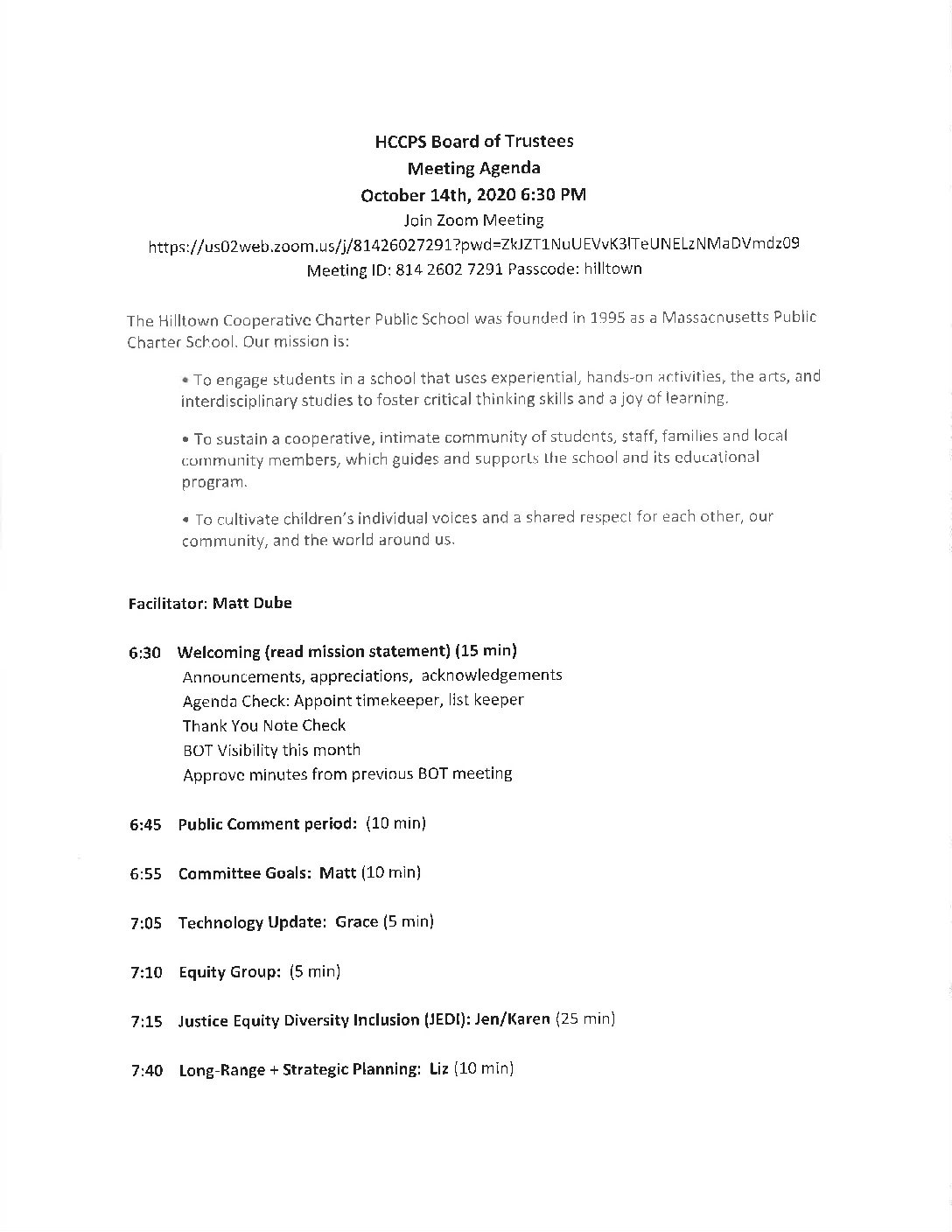 HCCPS Board of Trustees
Meeting Agenda
October 14th, 2020 6:30 PM
Join Zoom Meeting
https://us02web.zoom.us/j/81426027291?pwd=ZkJZT1NuUEVvK3lTeUNELzNMaDVmdz09
Meeting ID: 814 2602 7291 Passcode: hilltown

The Hilltown Cooperative Charter Public School was founded in 1995 as a Massachusetts Public Charter School. Our mission is:

• To engage students in a school that uses experiential, hands-on activities, the arts, and interdisciplinary studies to foster critical thinking skills and a joy of learning.

• To sustain a cooperative, intimate community of students, staff, families and local community members, which guides and supports the school and its educational program.

• To cultivate children's individual voices and a shared respect for each other, our community, and the world around us.

Facilitator: Matt Dube

6:30 Welcoming (read mission statement) (15 min)
Announcements, appreciations, acknowledgements
Agenda Check: Appoint timekeeper, list keeper
Thank You Note Check
BOT Visibility this month
Approve minutes from previous BOT meeting

6:45 Public Comment period: (10 min)

6:55 Committee Goals: Matt (10 min)

7:05 Technology Update: Grace (5 min)

7:10 Equity Group: (5 min)

7:15 Justice Equity Diversity Inclusion (JEDI): Jen/Karen (25 min)

7:40 Long-Range + Strategic Planning: Liz (10 min)